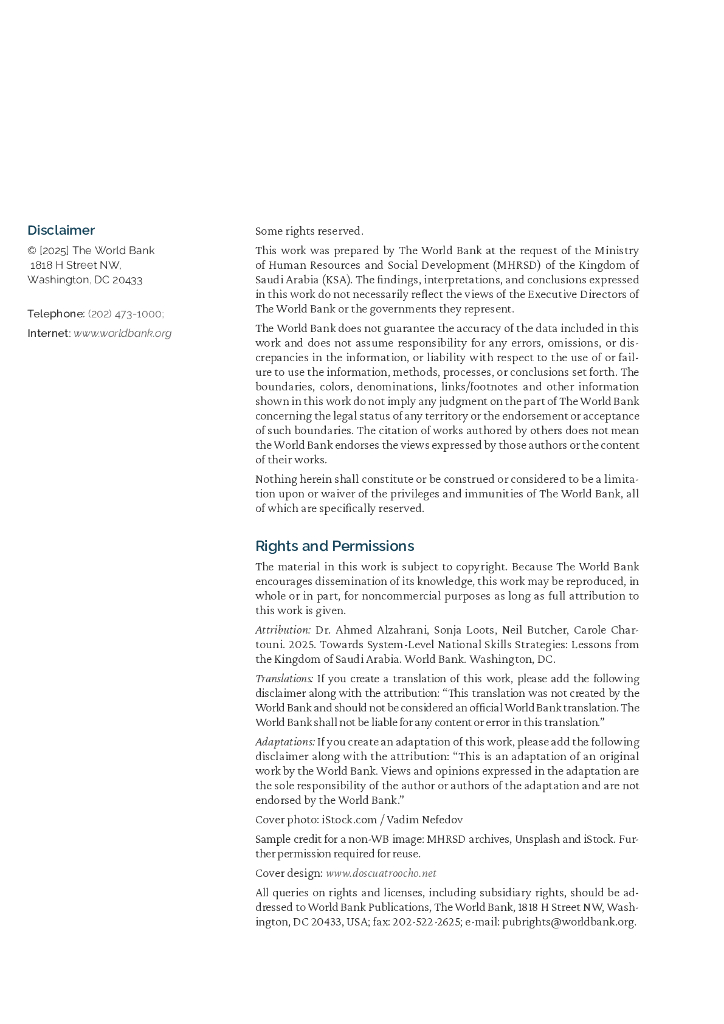 Disclaimer

© [2025] The World Bank
1818 H Street NW,
Washington, DC 20433

Telephone: (202) 473-1000;

Internet: www.worldbank.org

Some rights reserved.

This work was prepared by The World Bank at the request of the Ministry of Human Resources and Social Development (MHRSD) of the Kingdom of Saudi Arabia (KSA). The findings, interpretations, and conclusions expressed in this work do not necessarily reflect the views of the Executive Directors of The World Bank or the governments they represent.

The World Bank does not guarantee the accuracy of the data included in this work and does not assume responsibility for any errors, omissions, or discrepancies in the information, or liability with respect to the use of or failure to use the information, methods, processes, or conclusions set forth. The boundaries, colors, denominations, links/footnotes and other information shown in this work do not imply any judgment on the part of The World Bank concerning the legal status of any territory or the endorsement or acceptance of such boundaries. The citation of works authored by others does not mean the World Bank endorses the views expressed by those authors or the content of their works.

Nothing herein shall constitute or be construed or considered to be a limitation upon or waiver of the privileges and immunities of The World Bank, all of which are specifically reserved.

Rights and Permissions

The material in this work is subject to copyright. Because The World Bank encourages dissemination of its knowledge, this work may be reproduced, in whole or in part, for noncommercial purposes as long as full attribution to this work is given.

Attribution: Dr. Ahmed Alzahrani, Sonja Loots, Neil Butcher, Carole Chartouni. 2025. Towards System-Level National Skills Strategies: Lessons from the Kingdom of Saudi Arabia. World Bank. Washington, DC.

Translations: If you create a translation of this work, please add the following disclaimer along with the attribution: "This translation was not created by the World Bank and should not be considered an official World Bank translation. The World Bank shall not be liable for any content or error in this translation."

Adaptations: If you create an adaptation of this work, please add the following disclaimer along with the attribution: "This is an adaptation of an original work by the World Bank. Views and opinions expressed in the adaptation are the sole responsibility of the author or authors of the adaptation and are not endorsed by the World Bank."

Cover photo: iStock.com / Vadim Nefedov

Sample credit for a non-WB image: MHRSD archives, Unsplash and iStock. Further permission required for reuse.

Cover design: www.doscuatroocho.net

All queries on rights and licenses, including subsidiary rights, should be addressed to World Bank Publications, The World Bank, 1818 H Street NW, Washington, DC 20433, USA; fax: 202-522-2625; e-mail: pubrights@worldbank.org.